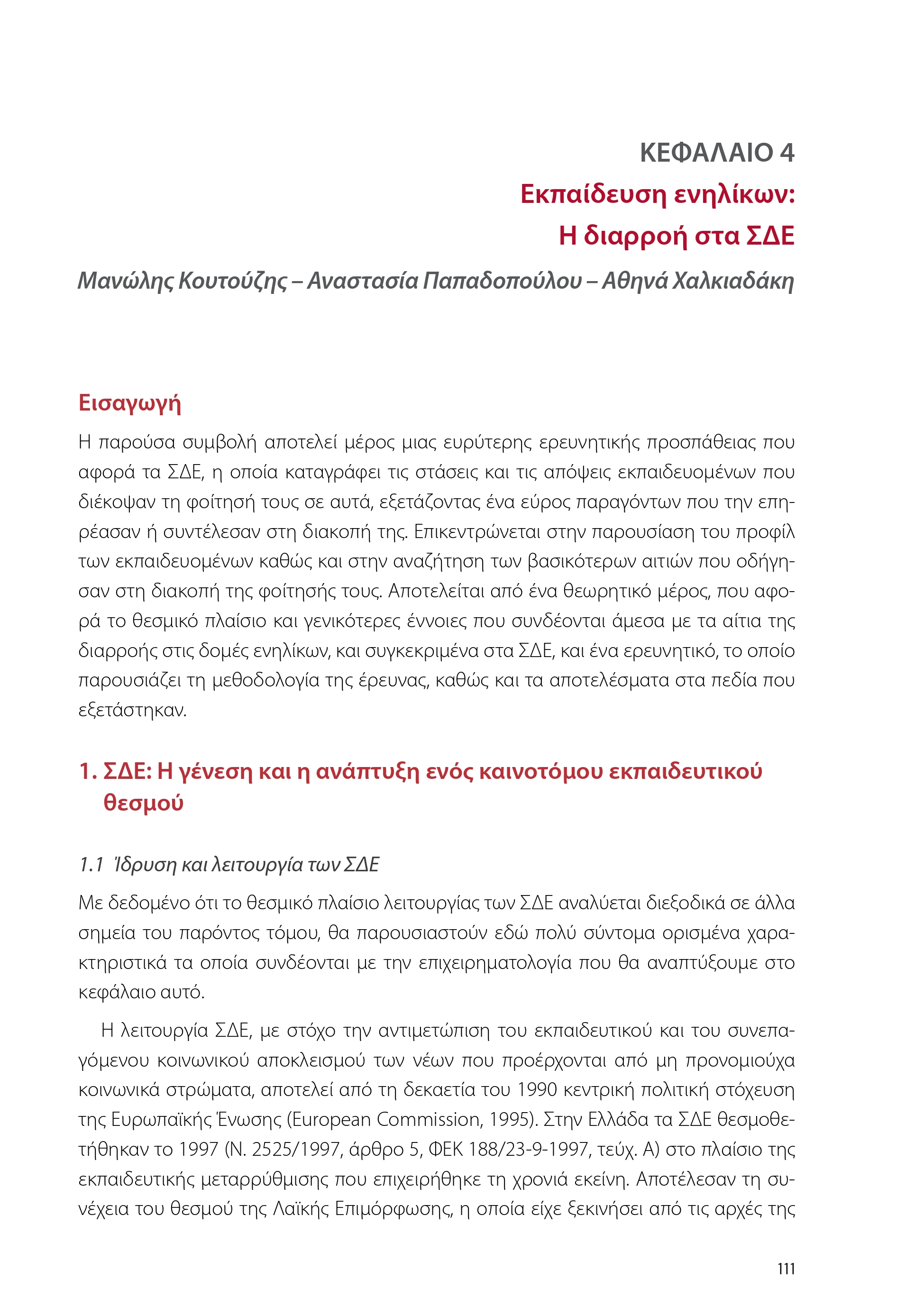 ΚΕΦΑΛΑΙΟ 4
Εκπαίδευση ενηλίκων:
Η διαρροή στα ΣΔΕ

Μανώλης Κουτούζης – Αναστασία Παπαδοπούλου – Αθηνά Χαλκιαδάκη

Εισαγωγή

Η παρούσα συμβολή αποτελεί μέρος μιας ευρύτερης ερευνητικής προσπάθειας που αφορά τα ΣΔΕ, η οποία καταγράφει τις στάσεις και τις απόψεις εκπαιδευομένων που διέκοψαν τη φοίτησή τους σε αυτά, εξετάζοντας ένα εύρος παραγόντων που την επηρέασαν ή συντέλεσαν στη διακοπή της. Επικεντρώνεται στην παρουσίαση του προφίλ των εκπαιδευομένων καθώς και στην αναζήτηση των βασικότερων αιτιών που οδήγησαν στη διακοπή της φοίτησής τους. Αποτελείται από ένα θεωρητικό μέρος, που αφορά το θεσμικό πλαίσιο και γενικότερες έννοιες που συνδέονται άμεσα με τα αίτια της διαρροής στις δομές ενηλίκων, και συγκεκριμένα στα ΣΔΕ, και ένα ερευνητικό, το οποίο παρουσιάζει τη μεθοδολογία της έρευνας, καθώς και τα αποτελέσματα στα πεδία που εξετάστηκαν.

1. ΣΔΕ: Η γένεση και η ανάπτυξη ενός καινοτόμου εκπαιδευτικού θεσμού

1.1 Ίδρυση και λειτουργία των ΣΔΕ

Με δεδομένο ότι το θεσμικό πλαίσιο λειτουργίας των ΣΔΕ αναλύεται διεξοδικά σε άλλα σημεία του παρόντος τόμου, θα παρουσιαστούν εδώ πολύ σύντομα ορισμένα χαρακτηριστικά τα οποία συνδέονται με την επιχειρηματολογία που θα αναπτύξουμε στο κεφάλαιο αυτό.

Η λειτουργία ΣΔΕ, με στόχο την αντιμετώπιση του εκπαιδευτικού και του συνεπαγόμενου κοινωνικού αποκλεισμού των νέων που προέρχονται από μη προνομιούχα κοινωνικά στρώματα, αποτελεί από τη δεκαετία του 1990 κεντρική πολιτική στόχευση της Ευρωπαϊκής Ένωσης (European Commission, 1995). Στην Ελλάδα τα ΣΔΕ θεσμοθετήθηκαν το 1997 (Ν. 2525/1997, άρθρο 5, ΦΕΚ 188/23-9-1997, τεύχ. Α) στο πλαίσιο της εκπαιδευτικής μεταρρύθμισης που επιχειρήθηκε τη χρονιά εκείνη. Αποτέλεσαν τη συνέχεια του θεσμού της Λαϊκής Επιμόρφωσης, η οποία είχε ξεκινήσει από τις αρχές της

111